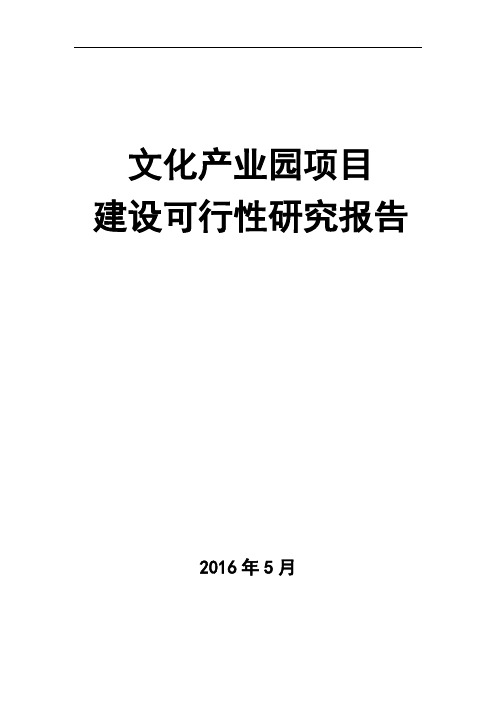 文化产业园项目
建设可行性研究报告

2016 年 5 月